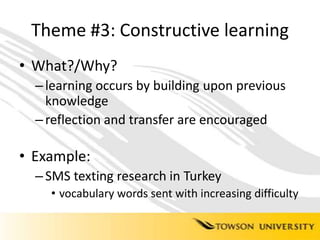 Theme #3: Constructive learning

• What?/Why?
– learning occurs by building upon previous knowledge
– reflection and transfer are encouraged

• Example:
– SMS texting research in Turkey
• vocabulary words sent with increasing difficulty

TOWSON UNIVERSITY